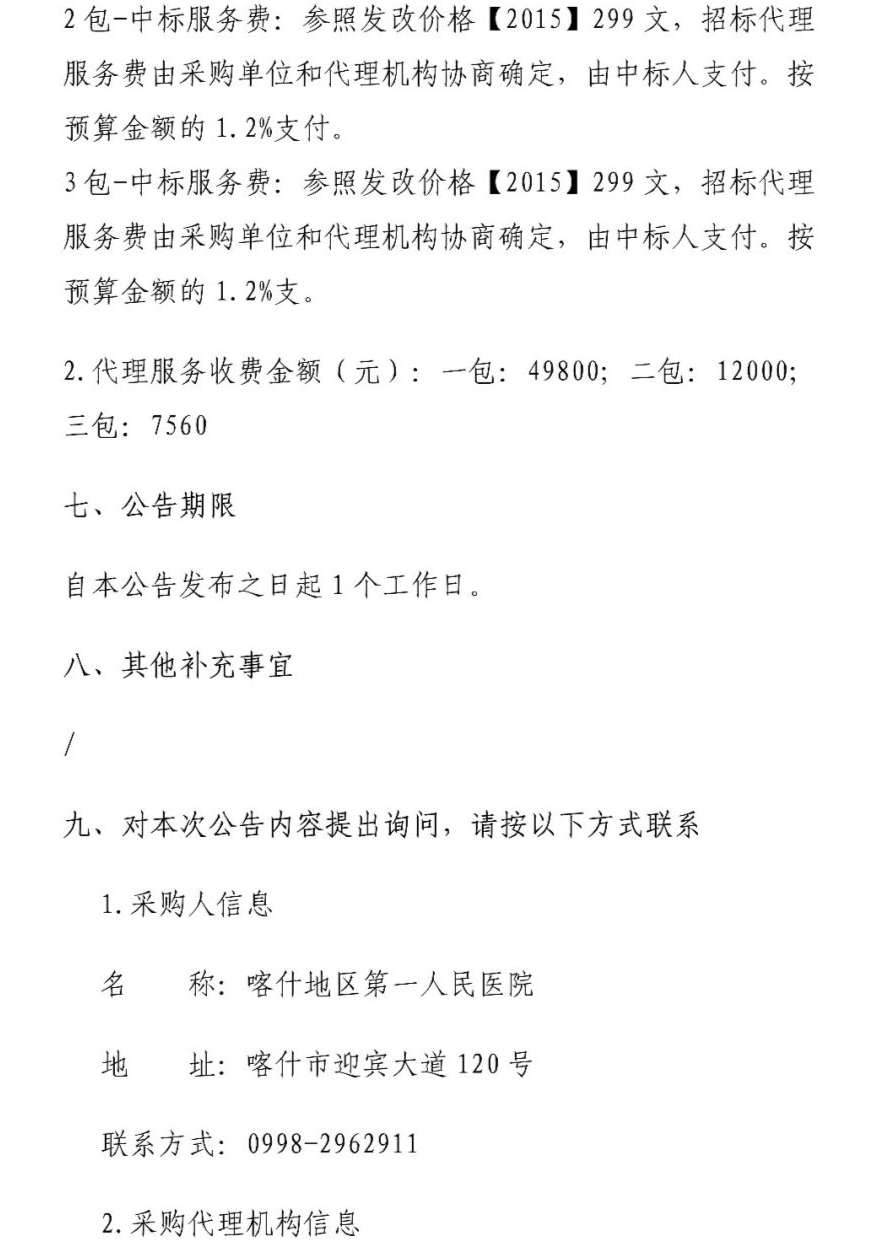 2包-中标服务费：参照发改价格【2015】299文，招标代理服务费由采购单位和代理机构协商确定，由中标人支付。按预算金额的1.2%支付。
3包-中标服务费：参照发改价格【2015】299文，招标代理服务费由采购单位和代理机构协商确定，由中标人支付。按预算金额的1.2%支。

2.代理服务收费金额（元）：一包：49800；二包：12000；三包：7560

七、公告期限

自本公告发布之日起1个工作日。

八、其他补充事宜

/

九、对本次公告内容提出询问，请按以下方式联系

1.采购人信息

名　　称：喀什地区第一人民医院

地　　址：喀什市迎宾大道120号

联系方式：0998-2962911

2.采购代理机构信息